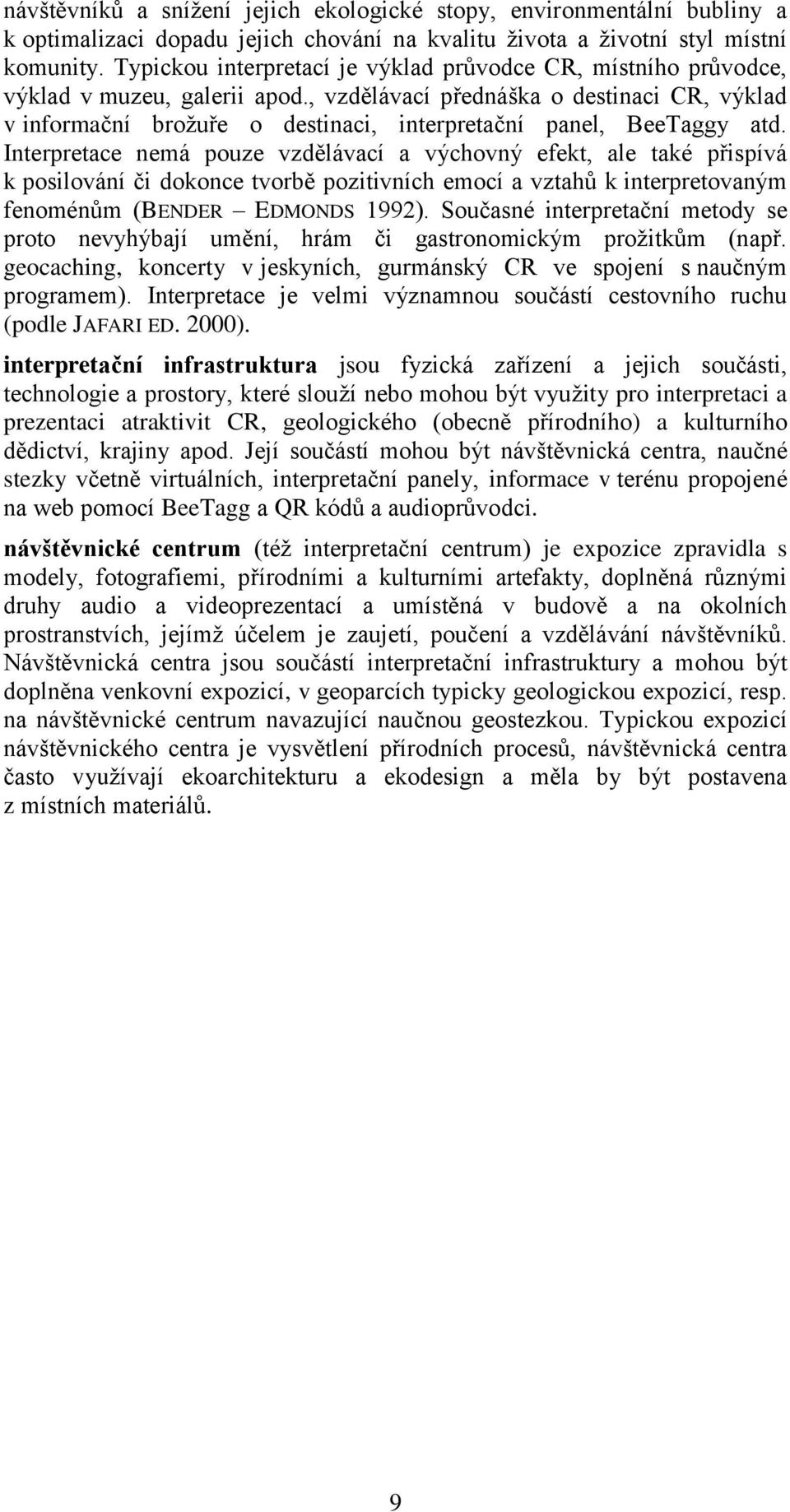 návštěvníků a snížení jejich ekologické stopy, environmentální bubliny a k optimalizaci dopadu jejich chování na kvalitu života a životní styl místní komunity. Typickou interpretací je výklad průvodce CR, místního průvodce, výklad v muzeu, galerii apod., vzdělávací přednáška o destinaci CR, výklad v informační brožuře o destinaci, interpretační panel, BeeTaggy atd. Interpretace nemá pouze vzdělávací a výchovný efekt, ale také přispívá k posilování či dokonce tvorbě pozitivních emocí a vztahů k interpretovaným fenoménům (BENDER – EDMONDS 1992). Současné interpretační metody se proto nevyhýbají umění, hrám či gastronomickým prožitkům (např. geocaching, koncerty v jeskyních, gurmánský CR ve spojení s naučným programem). Interpretace je velmi významnou součástí cestovního ruchu (podle JAFARI ED. 2000).

interpretační infrastruktura jsou fyzická zařízení a jejich součásti, technologie a prostory, které slouží nebo mohou být využity pro interpretaci a prezentaci atraktivit CR, geologického (obecně přírodního) a kulturního dědictví, krajiny apod. Její součástí mohou být návštěvnická centra, naučné stezky včetně virtuálních, interpretační panely, informace v terénu propojené na web pomocí BeeTagg a QR kódů a audioprůvodci.

návštěvnické centrum (též interpretační centrum) je expozice zpravidla s modely, fotografiemi, přírodními a kulturními artefakty, doplněná různými druhy audio a videoprezentací a umístěná v budově a na okolních prostranstvích, jejímž účelem je zaujetí, poučení a vzdělávání návštěvníků. Návštěvnická centra jsou součástí interpretační infrastruktury a mohou být doplněna venkovní expozicí, v geoparcích typicky geologickou expozicí, resp. na návštěvnické centrum navazující naučnou geostezkou. Typickou expozicí návštěvnického centra je vysvětlení přírodních procesů, návštěvnická centra často využívají ekoarchitekturu a ekodesign a měla by být postavena z místních materiálů.

9